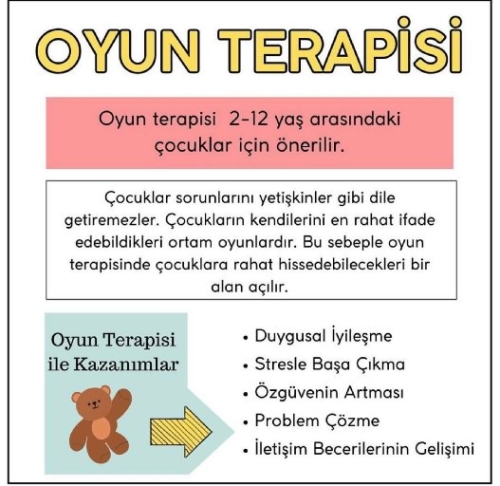 OYUN TERAPİSİ

Oyun terapisi 2-12 yaş arasındaki çocuklar için önerilir.

Çocuklar sorunlarını yetişkinler gibi dile getiremezler. Çocukların kendilerini en rahat ifade edebildikleri ortam oyunlardır. Bu sebeple oyun terapisinde çocuklara rahat hissedebilecekleri bir alan açılır.

Oyun Terapisi ile Kazanımlar

• Duygusal İyileşme
• Stresle Başa Çıkma
• Özgüvenin Artması
• Problem Çözme
• İletişim Becerilerinin Gelişimi